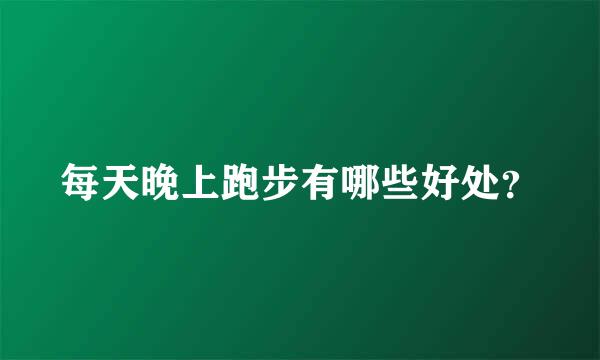 每天晚上跑步有哪些好处?